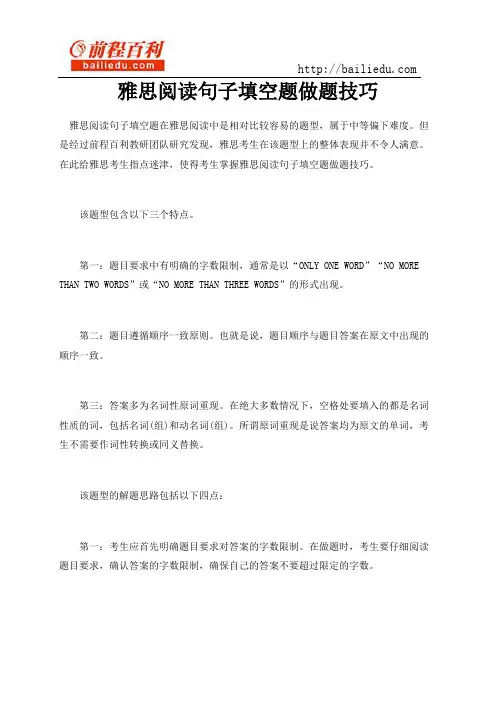 前程百利
bailiedu.com

http://bailiedu.com

雅思阅读句子填空题做题技巧

雅思阅读句子填空题在雅思阅读中是相对比较容易的题型，属于中等偏下难度。但是经过前程百利教研团队研究发现，雅思考生在该题型上的整体表现并不令人满意。在此给雅思考生指点迷津，使得考生掌握雅思阅读句子填空题做题技巧。

该题型包含以下三个特点。

第一：题目要求中有明确的字数限制，通常是以“ONLY ONE WORD”“NO MORE THAN TWO WORDS”或“NO MORE THAN THREE WORDS”的形式出现。

第二：题目遵循顺序一致原则。也就是说，题目顺序与题目答案在原文中出现的顺序一致。

第三：答案多为名词性原词重现。在绝大多数情况下，空格处要填入的都是名词性质的词，包括名词(组)和动名词(组)。所谓原词重现是说答案均为原文的单词，考生不需要作词性转换或同义替换。

该题型的解题思路包括以下四点：

第一：考生应首先明确题目要求对答案的字数限制。在做题时，考生要仔细阅读题目要求，确认答案的字数限制，确保自己的答案不要超过限定的字数。